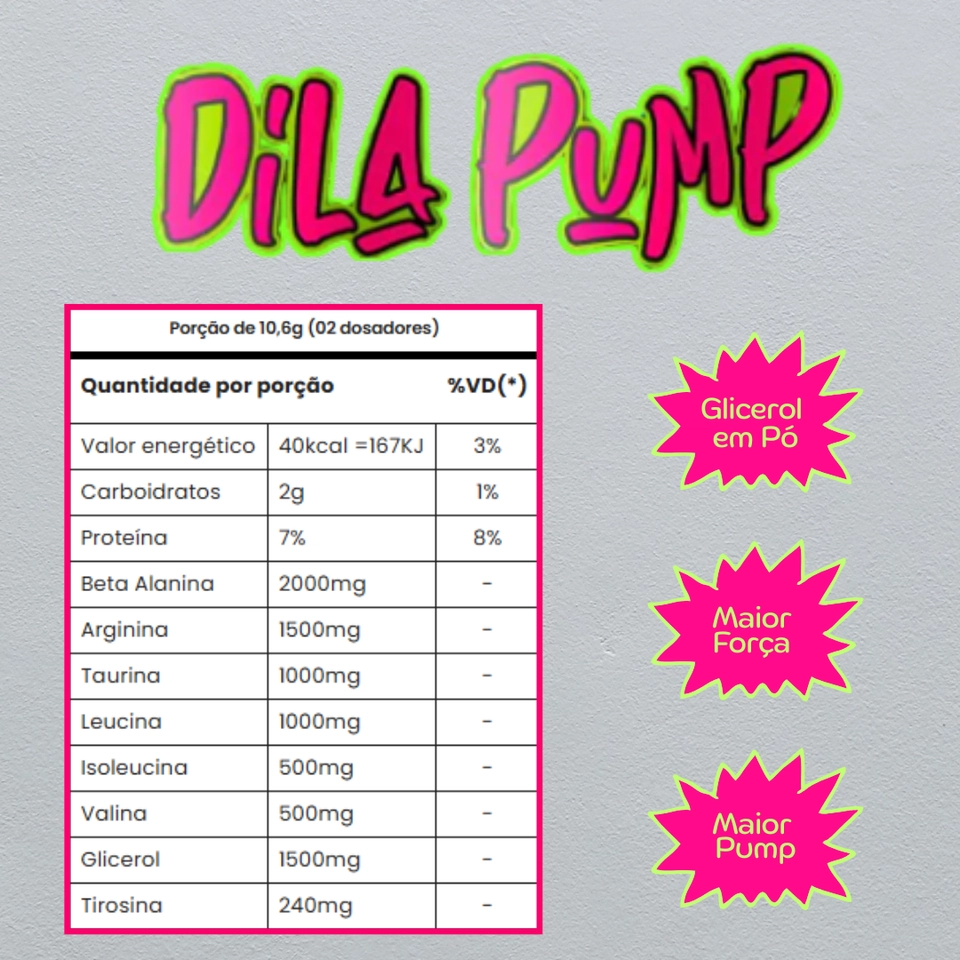 DiLA PUMP

Porção de 10,6g (02 dosadores)

| Quantidade por porção | | %VD(*) |
|---|---|---|
| Valor energético | 40kcal =167KJ | 3% |
| Carboidratos | 2g | 1% |
| Proteína | 7% | 8% |
| Beta Alanina | 2000mg | - |
| Arginina | 1500mg | - |
| Taurina | 1000mg | - |
| Leucina | 1000mg | - |
| Isoleucina | 500mg | - |
| Valina | 500mg | - |
| Glicerol | 1500mg | - |
| Tirosina | 240mg | - |

Glicerol em Pó

Maior Força

Maior Pump